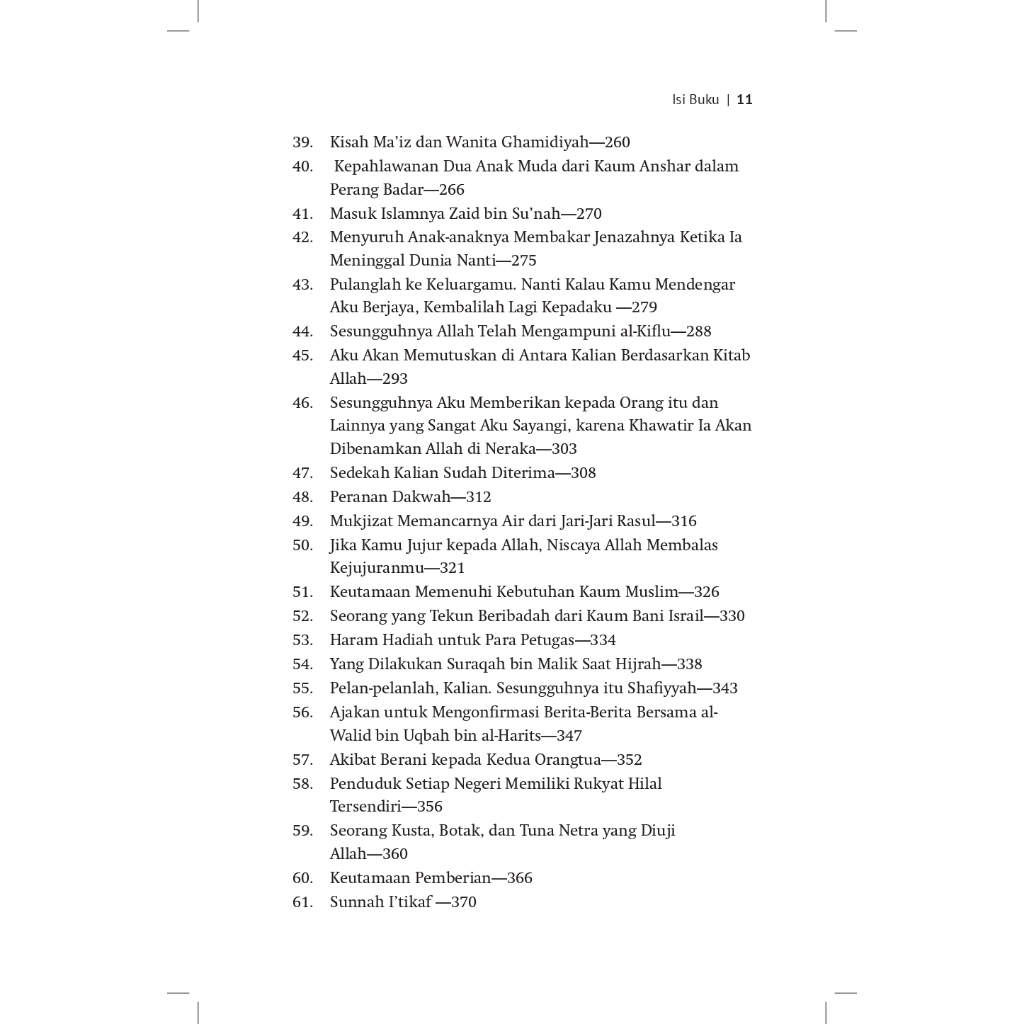 Isi Buku | 11

39. Kisah Ma'iz dan Wanita Ghamidiyah—260
40. Kepahlawanan Dua Anak Muda dari Kaum Anshar dalam Perang Badar—266
41. Masuk Islamnya Zaid bin Su'nah—270
42. Menyuruh Anak-anaknya Membakar Jenazahnya Ketika Ia Meninggal Dunia Nanti—275
43. Pulanglah ke Keluargamu. Nanti Kalau Kamu Mendengar Aku Berjaya, Kembalilah Lagi Kepadaku —279
44. Sesungguhnya Allah Telah Mengampuni al-Kiflu—288
45. Aku Akan Memutuskan di Antara Kalian Berdasarkan Kitab Allah—293
46. Sesungguhnya Aku Memberikan kepada Orang itu dan Lainnya yang Sangat Aku Sayangi, karena Khawatir Ia Akan Dibenamkan Allah di Neraka—303
47. Sedekah Kalian Sudah Diterima—308
48. Peranan Dakwah—312
49. Mukjizat Memancarnya Air dari Jari-Jari Rasul—316
50. Jika Kamu Jujur kepada Allah, Niscaya Allah Membalas Kejujuranmu—321
51. Keutamaan Memenuhi Kebutuhan Kaum Muslim—326
52. Seorang yang Tekun Beribadah dari Kaum Bani Israil—330
53. Haram Hadiah untuk Para Petugas—334
54. Yang Dilakukan Suraqah bin Malik Saat Hijrah—338
55. Pelan-pelanlah, Kalian. Sesungguhnya itu Shafiyyah—343
56. Ajakan untuk Mengonfirmasi Berita-Berita Bersama al-Walid bin Uqbah bin al-Harits—347
57. Akibat Berani kepada Kedua Orangtua—352
58. Penduduk Setiap Negeri Memiliki Rukyat Hilal Tersendiri—356
59. Seorang Kusta, Botak, dan Tuna Netra yang Diuji Allah—360
60. Keutamaan Pemberian—366
61. Sunnah I'tikaf —370